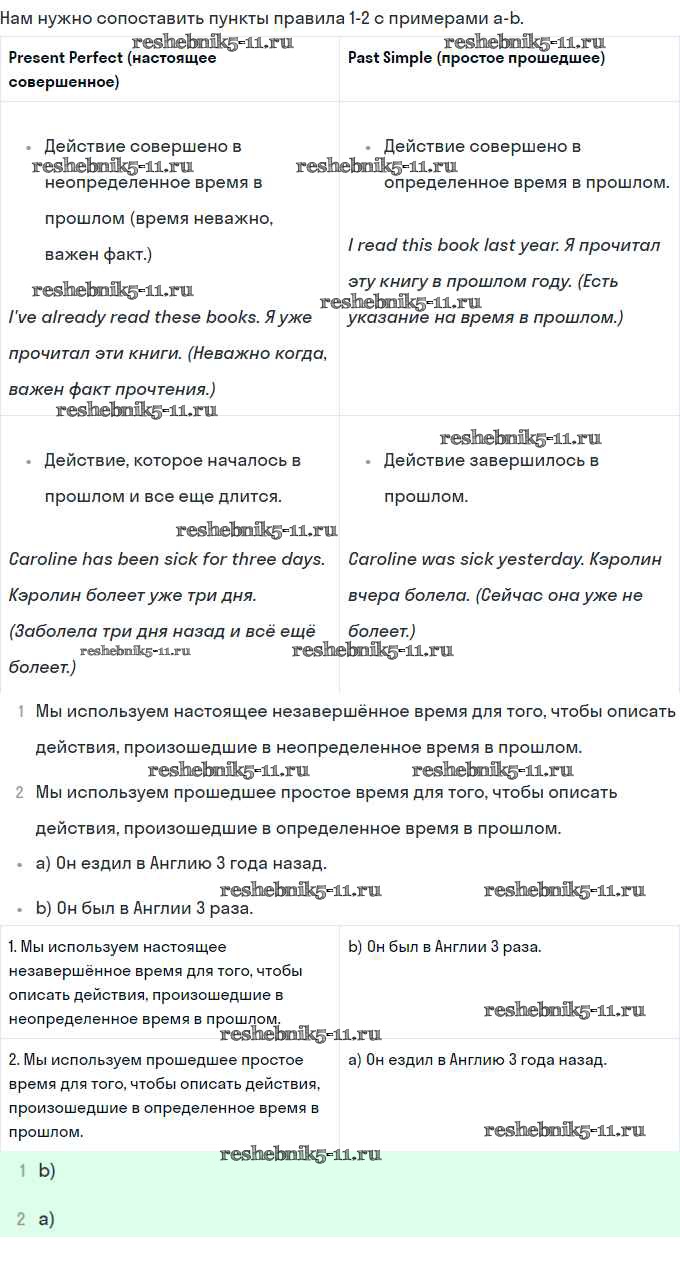 Нам нужно сопоставить пункты правила 1-2 с примерами a-b.

| Present Perfect (настоящее совершенное) | Past Simple (простое прошедшее) |
|---|---|
| • Действие совершено в неопределенное время в прошлом (время неважно, важен факт.) I've already read these books. Я уже прочитал эти книги. (Неважно когда, важен факт прочтения.) | • Действие совершено в определенное время в прошлом. I read this book last year. Я прочитал эту книгу в прошлом году. (Есть указание на время в прошлом.) |
| • Действие, которое началось в прошлом и все еще длится. Caroline has been sick for three days. Кэролин болеет уже три дня. (Заболела три дня назад и всё ещё болеет.) | • Действие завершилось в прошлом. Caroline was sick yesterday. Кэролин вчера болела. (Сейчас она уже не болеет.) |

1 Мы используем настоящее незавершённое время для того, чтобы описать действия, произошедшие в неопределенное время в прошлом.

2 Мы используем прошедшее простое время для того, чтобы описать действия, произошедшие в определенное время в прошлом.

• a) Он ездил в Англию 3 года назад.

• b) Он был в Англии 3 раза.

| 1. Мы используем настоящее незавершённое время для того, чтобы описать действия, произошедшие в неопределенное время в прошлом. | b) Он был в Англии 3 раза. |
|---|---|
| 2. Мы используем прошедшее простое время для того, чтобы описать действия, произошедшие в определенное время в прошлом. | a) Он ездил в Англию 3 года назад. |

1 b)

2 a)

reshebnik5-11.ru